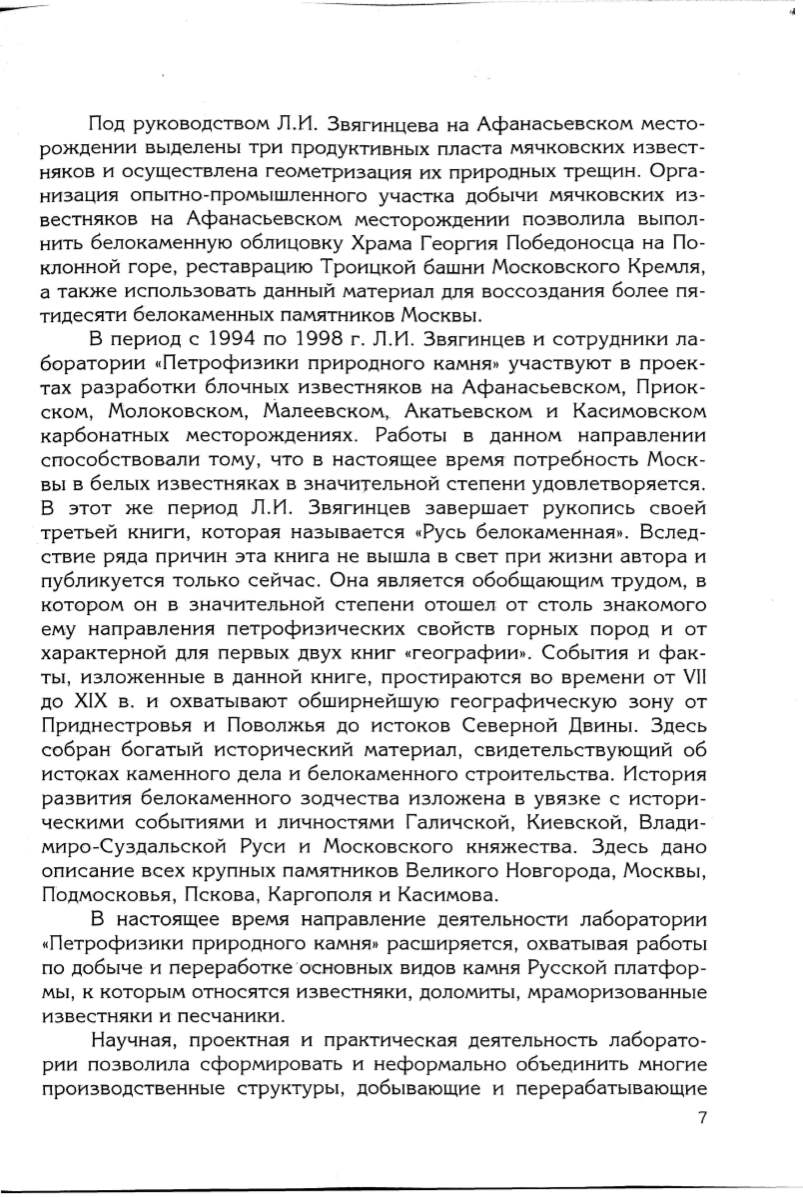 Под руководством Л.И. Звягинцева на Афанасьевском месторождении выделены три продуктивных пласта мячковских известняков и осуществлена геометризация их природных трещин. Организация опытно-промышленного участка добычи мячковских известняков на Афанасьевском месторождении позволила выполнить белокаменную облицовку Храма Георгия Победоносца на Поклонной горе, реставрацию Троицкой башни Московского Кремля, а также использовать данный материал для воссоздания более пятидесяти белокаменных памятников Москвы.

В период с 1994 по 1998 г. Л.И. Звягинцев и сотрудники лаборатории «Петрофизики природного камня» участвуют в проектах разработки блочных известняков на Афанасьевском, Приокском, Молоковском, Малеевском, Акатьевском и Касимовском карбонатных месторождениях. Работы в данном направлении способствовали тому, что в настоящее время потребность Москвы в белых известняках в значительной степени удовлетворяется. В этот же период Л.И. Звягинцев завершает рукопись своей третьей книги, которая называется «Русь белокаменная». Вследствие ряда причин эта книга не вышла в свет при жизни автора и публикуется только сейчас. Она является обобщающим трудом, в котором он в значительной степени отошел от столь знакомого ему направления петрофизических свойств горных пород и от характерной для первых двух книг «географии». События и факты, изложенные в данной книге, простираются во времени от VII до XIX в. и охватывают обширнейшую географическую зону от Приднестровья и Поволжья до истоков Северной Двины. Здесь собран богатый исторический материал, свидетельствующий об истоках каменного дела и белокаменного строительства. История развития белокаменного зодчества изложена в увязке с историческими событиями и личностями Галичской, Киевской, Владимиро-Суздальской Руси и Московского княжества. Здесь дано описание всех крупных памятников Великого Новгорода, Москвы, Подмосковья, Пскова, Каргополя и Касимова.

В настоящее время направление деятельности лаборатории «Петрофизики природного камня» расширяется, охватывая работы по добыче и переработке основных видов камня Русской платформы, к которым относятся известняки, доломиты, мраморизованные известняки и песчаники.

Научная, проектная и практическая деятельность лаборатории позволила сформировать и неформально объединить многие производственные структуры, добывающие и перерабатывающие

7